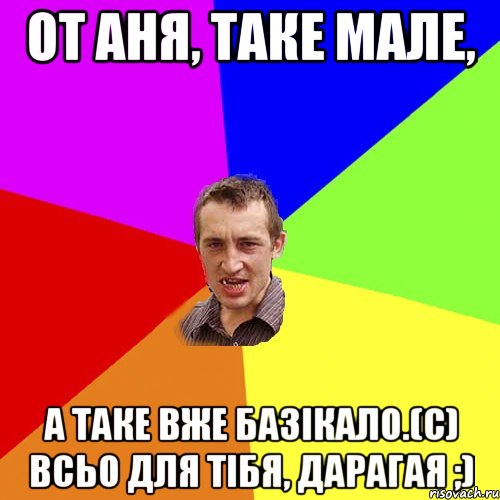 ОТ АНЯ, ТАКЕ МАЛЕ,

А ТАКЕ ВЖЕ БАЗІКАЛО.(С) ВСЬО ДЛЯ ТІБЯ, ДАРАГАЯ ;)

risovach.ru